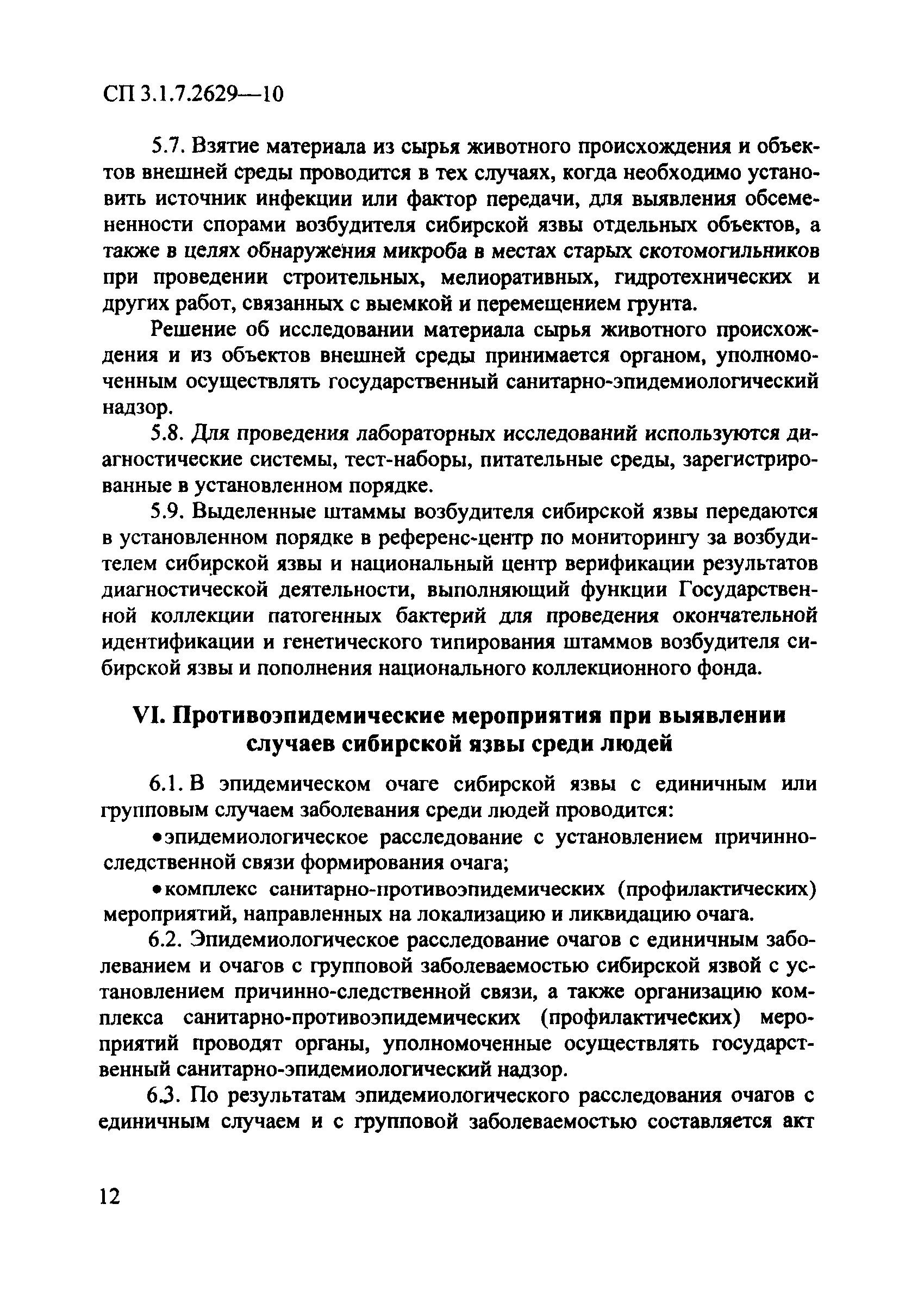 СП 3.1.7.2629—10

5.7. Взятие материала из сырья животного происхождения и объектов внешней среды проводится в тех случаях, когда необходимо установить источник инфекции или фактор передачи, для выявления обсемененности спорами возбудителя сибирской язвы отдельных объектов, а также в целях обнаружения микроба в местах старых скотомогильников при проведении строительных, мелиоративных, гидротехнических и других работ, связанных с выемкой и перемещением грунта.

Решение об исследовании материала сырья животного происхождения и из объектов внешней среды принимается органом, уполномоченным осуществлять государственный санитарно-эпидемиологический надзор.

5.8. Для проведения лабораторных исследований используются диагностические системы, тест-наборы, питательные среды, зарегистрированные в установленном порядке.

5.9. Выделенные штаммы возбудителя сибирской язвы передаются в установленном порядке в референс-центр по мониторингу за возбудителем сибирской язвы и национальный центр верификации результатов диагностической деятельности, выполняющий функции Государственной коллекции патогенных бактерий для проведения окончательной идентификации и генетического типирования штаммов возбудителя сибирской язвы и пополнения национального коллекционного фонда.

VI. Противоэпидемические мероприятия при выявлении случаев сибирской язвы среди людей

6.1. В эпидемическом очаге сибирской язвы с единичным или групповым случаем заболевания среди людей проводится:

• эпидемиологическое расследование с установлением причинно-следственной связи формирования очага;

• комплекс санитарно-противоэпидемических (профилактических) мероприятий, направленных на локализацию и ликвидацию очага.

6.2. Эпидемиологическое расследование очагов с единичным заболеванием и очагов с групповой заболеваемостью сибирской язвой с установлением причинно-следственной связи, а также организацию комплекса санитарно-противоэпидемических (профилактических) мероприятий проводят органы, уполномоченные осуществлять государственный санитарно-эпидемиологический надзор.

6.3. По результатам эпидемиологического расследования очагов с единичным случаем и с групповой заболеваемостью составляется акт

12